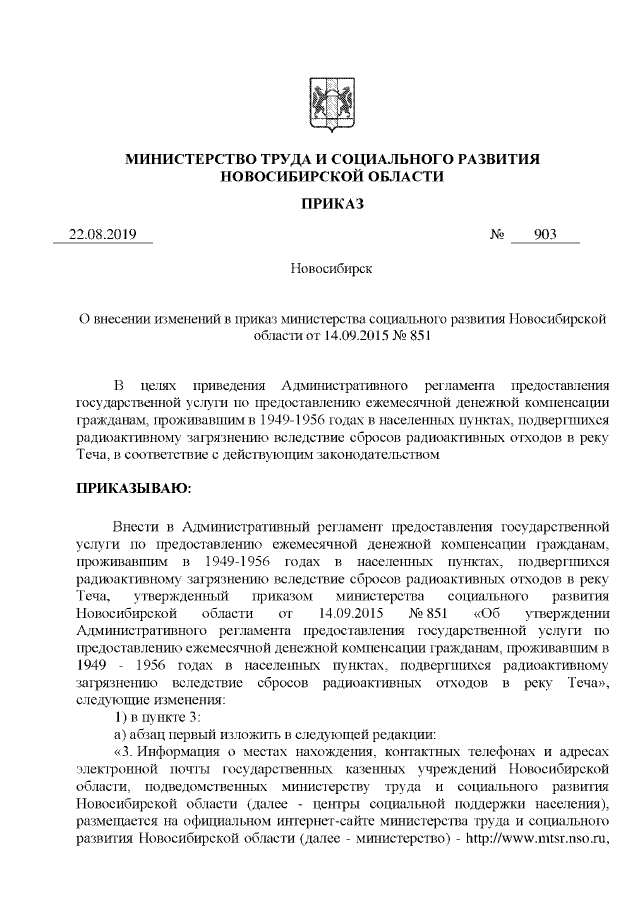 МИНИСТЕРСТВО ТРУДА И СОЦИАЛЬНОГО РАЗВИТИЯ НОВОСИБИРСКОЙ ОБЛАСТИ

ПРИКАЗ

22.08.2019 № 903

Новосибирск

О внесении изменений в приказ министерства социального развития Новосибирской области от 14.09.2015 № 851

В целях приведения Административного регламента предоставления государственной услуги по предоставлению ежемесячной денежной компенсации гражданам, проживавшим в 1949-1956 годах в населенных пунктах, подвергшихся радиоактивному загрязнению вследствие сбросов радиоактивных отходов в реку Теча, в соответствие с действующим законодательством

ПРИКАЗЫВАЮ:

Внести в Административный регламент предоставления государственной услуги по предоставлению ежемесячной денежной компенсации гражданам, проживавшим в 1949-1956 годах в населенных пунктах, подвергшихся радиоактивному загрязнению вследствие сбросов радиоактивных отходов в реку Теча, утвержденный приказом министерства социального развития Новосибирской области от 14.09.2015 № 851 «Об утверждении Административного регламента предоставления государственной услуги по предоставлению ежемесячной денежной компенсации гражданам, проживавшим в 1949 - 1956 годах в населенных пунктах, подвергшихся радиоактивному загрязнению вследствие сбросов радиоактивных отходов в реку Теча», следующие изменения:

1) в пункте 3:

а) абзац первый изложить в следующей редакции:

«3. Информация о местах нахождения, контактных телефонах и адресах электронной почты государственных казенных учреждений Новосибирской области, подведомственных министерству труда и социального развития Новосибирской области (далее - центры социальной поддержки населения), размещается на официальном интернет-сайте министерства труда и социального развития Новосибирской области (далее - министерство) - http://www.mtsr.nso.ru,